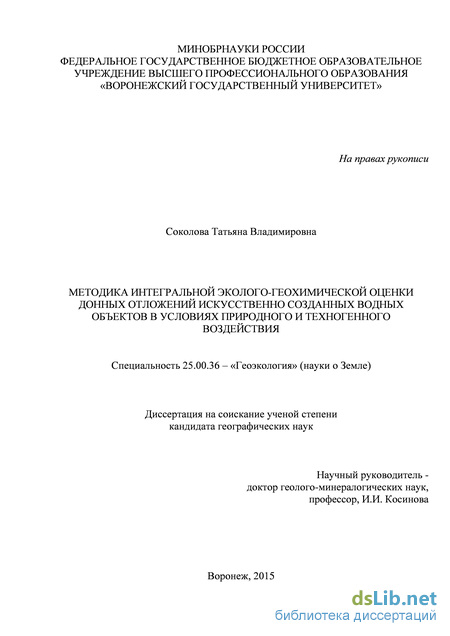 МИНОБРНАУКИ РОССИИ
ФЕДЕРАЛЬНОЕ ГОСУДАРСТВЕННОЕ БЮДЖЕТНОЕ ОБРАЗОВАТЕЛЬНОЕ УЧРЕЖДЕНИЕ ВЫСШЕГО ПРОФЕССИОНАЛЬНОГО ОБРАЗОВАНИЯ «ВОРОНЕЖСКИЙ ГОСУДАРСТВЕННЫЙ УНИВЕРСИТЕТ»

На правах рукописи

Соколова Татьяна Владимировна

МЕТОДИКА ИНТЕГРАЛЬНОЙ ЭКОЛОГО-ГЕОХИМИЧЕСКОЙ ОЦЕНКИ ДОННЫХ ОТЛОЖЕНИЙ ИСКУССТВЕННО СОЗДАННЫХ ВОДНЫХ ОБЪЕКТОВ В УСЛОВИЯХ ПРИРОДНОГО И ТЕХНОГЕННОГО ВОЗДЕЙСТВИЯ

Специальность 25.00.36 – «Геоэкология» (науки о Земле)

Диссертация на соискание ученой степени кандидата географических наук

Научный руководитель -
доктор геолого-минералогических наук,
профессор, И.И. Косинова

Воронеж, 2015

dsLib.net
библиотека диссертаций